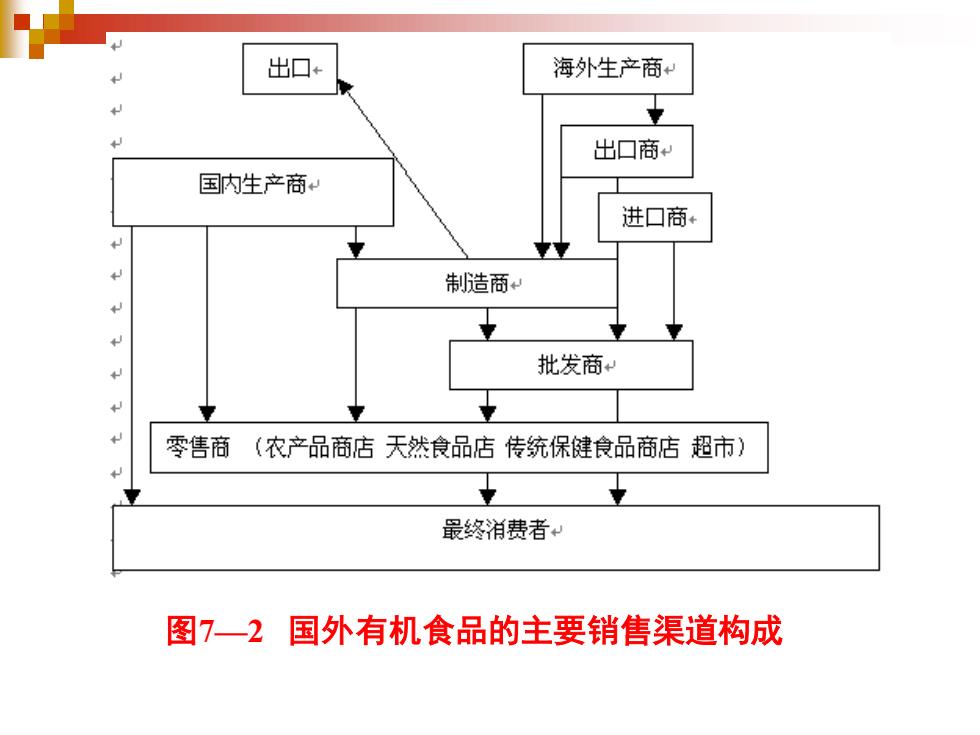 出口

海外生产商

出口商

国内生产商

进口商

制造商

批发商

零售商 （农产品商店 天然食品店 传统保健食品商店 超市）

最终消费者

图7—2 国外有机食品的主要销售渠道构成